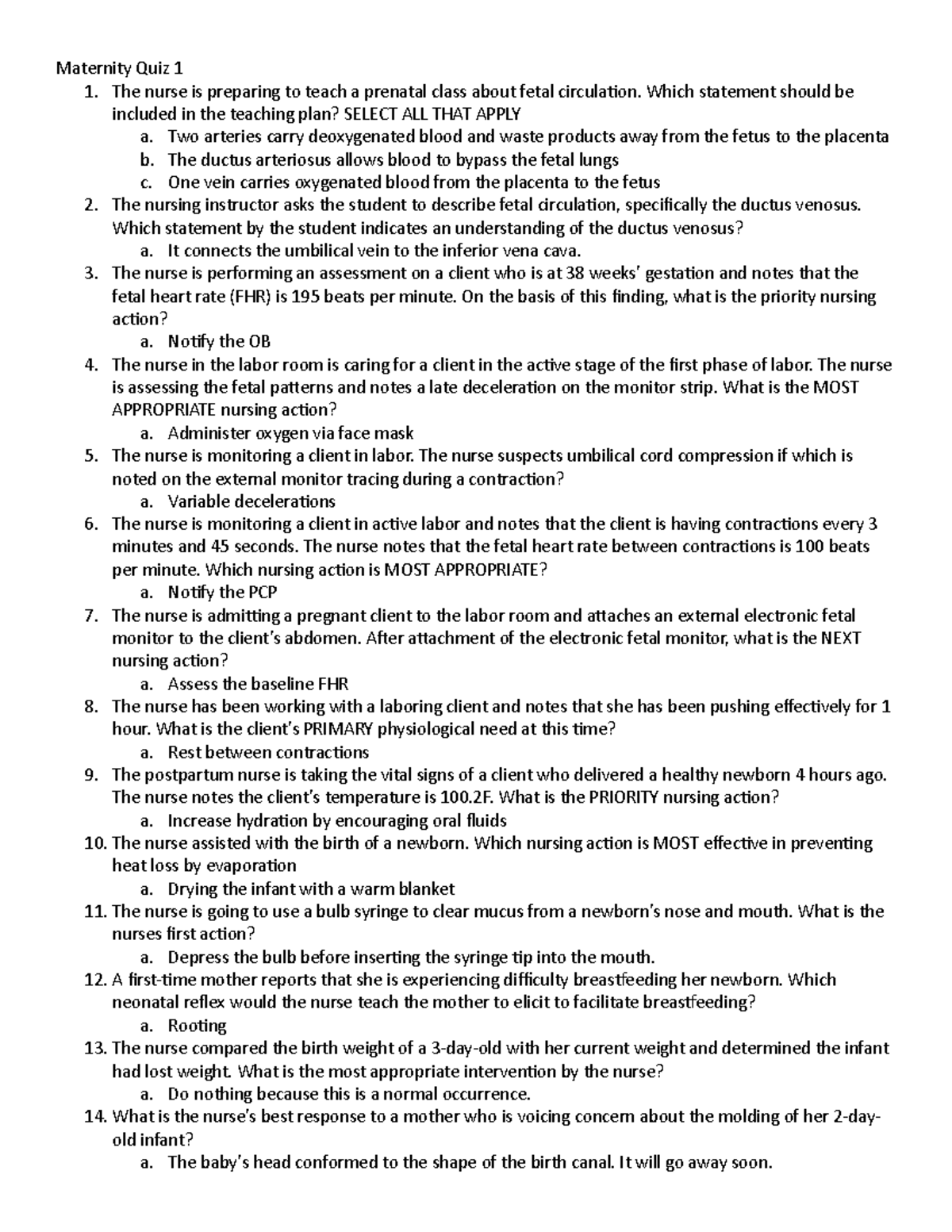 Maternity Quiz 1

1. The nurse is preparing to teach a prenatal class about fetal circulation. Which statement should be included in the teaching plan? SELECT ALL THAT APPLY
a. Two arteries carry deoxygenated blood and waste products away from the fetus to the placenta
b. The ductus arteriosus allows blood to bypass the fetal lungs
c. One vein carries oxygenated blood from the placenta to the fetus
2. The nursing instructor asks the student to describe fetal circulation, specifically the ductus venosus. Which statement by the student indicates an understanding of the ductus venosus?
a. It connects the umbilical vein to the inferior vena cava.
3. The nurse is performing an assessment on a client who is at 38 weeks' gestation and notes that the fetal heart rate (FHR) is 195 beats per minute. On the basis of this finding, what is the priority nursing action?
a. Notify the OB
4. The nurse in the labor room is caring for a client in the active stage of the first phase of labor. The nurse is assessing the fetal patterns and notes a late deceleration on the monitor strip. What is the MOST APPROPRIATE nursing action?
a. Administer oxygen via face mask
5. The nurse is monitoring a client in labor. The nurse suspects umbilical cord compression if which is noted on the external monitor tracing during a contraction?
a. Variable decelerations
6. The nurse is monitoring a client in active labor and notes that the client is having contractions every 3 minutes and 45 seconds. The nurse notes that the fetal heart rate between contractions is 100 beats per minute. Which nursing action is MOST APPROPRIATE?
a. Notify the PCP
7. The nurse is admitting a pregnant client to the labor room and attaches an external electronic fetal monitor to the client's abdomen. After attachment of the electronic fetal monitor, what is the NEXT nursing action?
a. Assess the baseline FHR
8. The nurse has been working with a laboring client and notes that she has been pushing effectively for 1 hour. What is the client's PRIMARY physiological need at this time?
a. Rest between contractions
9. The postpartum nurse is taking the vital signs of a client who delivered a healthy newborn 4 hours ago. The nurse notes the client's temperature is 100.2F. What is the PRIORITY nursing action?
a. Increase hydration by encouraging oral fluids
10. The nurse assisted with the birth of a newborn. Which nursing action is MOST effective in preventing heat loss by evaporation
a. Drying the infant with a warm blanket
11. The nurse is going to use a bulb syringe to clear mucus from a newborn's nose and mouth. What is the nurses first action?
a. Depress the bulb before inserting the syringe tip into the mouth.
12. A first-time mother reports that she is experiencing difficulty breastfeeding her newborn. Which neonatal reflex would the nurse teach the mother to elicit to facilitate breastfeeding?
a. Rooting
13. The nurse compared the birth weight of a 3-day-old with her current weight and determined the infant had lost weight. What is the most appropriate intervention by the nurse?
a. Do nothing because this is a normal occurrence.
14. What is the nurse's best response to a mother who is voicing concern about the molding of her 2-day-old infant?
a. The baby's head conformed to the shape of the birth canal. It will go away soon.